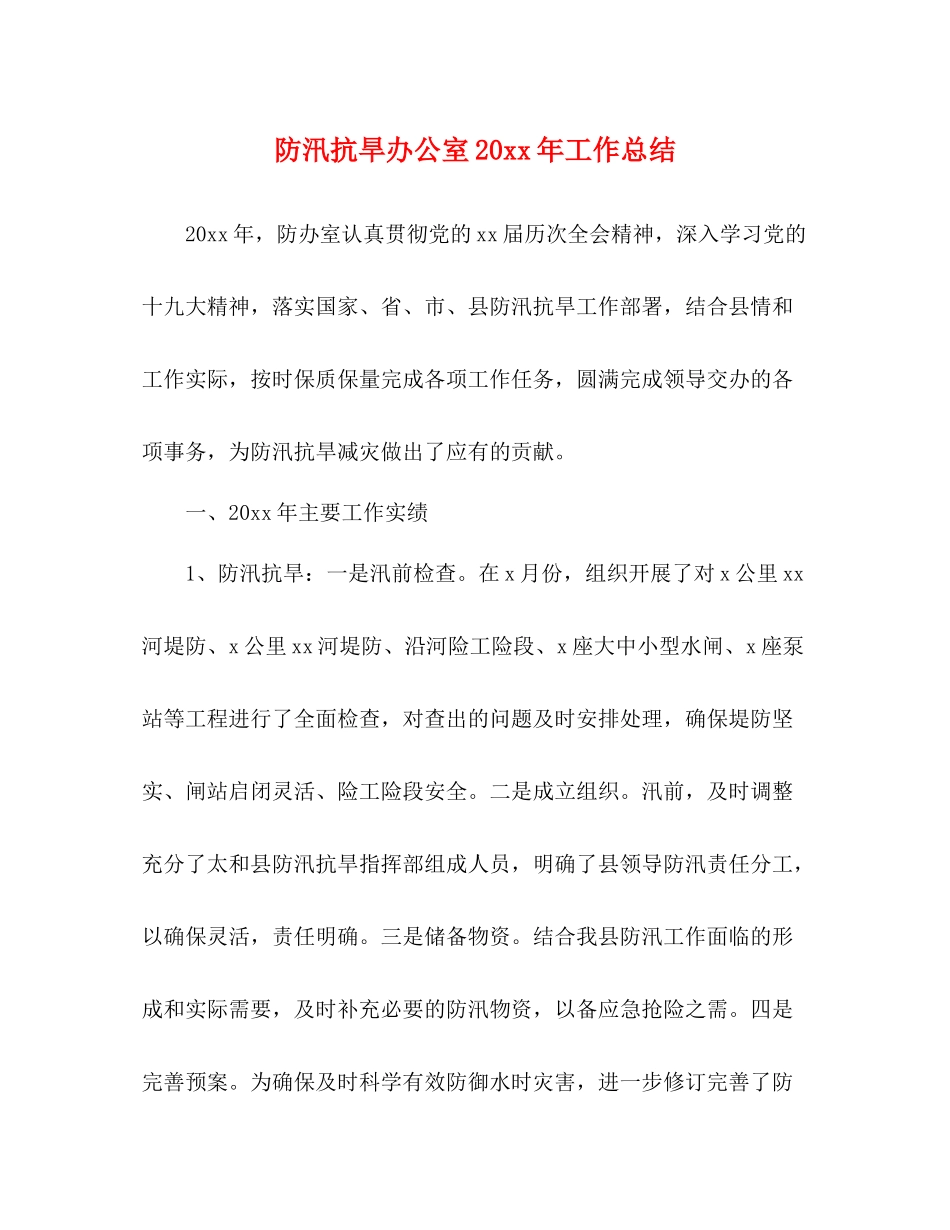 防汛抗旱办公室20xx年工作总结

20xx年，防办室认真贯彻党的xx届历次全会精神，深入学习党的十九大精神，落实国家、省、市、县防汛抗旱工作部署，结合县情和工作实际，按时保质保量完成各项工作任务，圆满完成领导交办的各项事务，为防汛抗旱减灾做出了应有的贡献。

一、20xx年主要工作实绩

1、防汛抗旱：一是汛前检查。在x月份，组织开展了对x公里xx河堤防、x公里xx河堤防、沿河险工险段、x座大中小型水闸、x座泵站等工程进行了全面检查，对查出的问题及时安排处理，确保堤防坚实、闸站启闭灵活、险工险段安全。二是成立组织。汛前，及时调整充分了太和县防汛抗旱指挥部组成人员，明确了县领导防汛责任分工，以确保灵活，责任明确。三是储备物资。结合我县防汛工作面临的形成和实际需要，及时补充必要的防汛物资，以备应急抢险之需。四是完善预案。为确保及时科学有效防御水时灾害，进一步修订完善了防